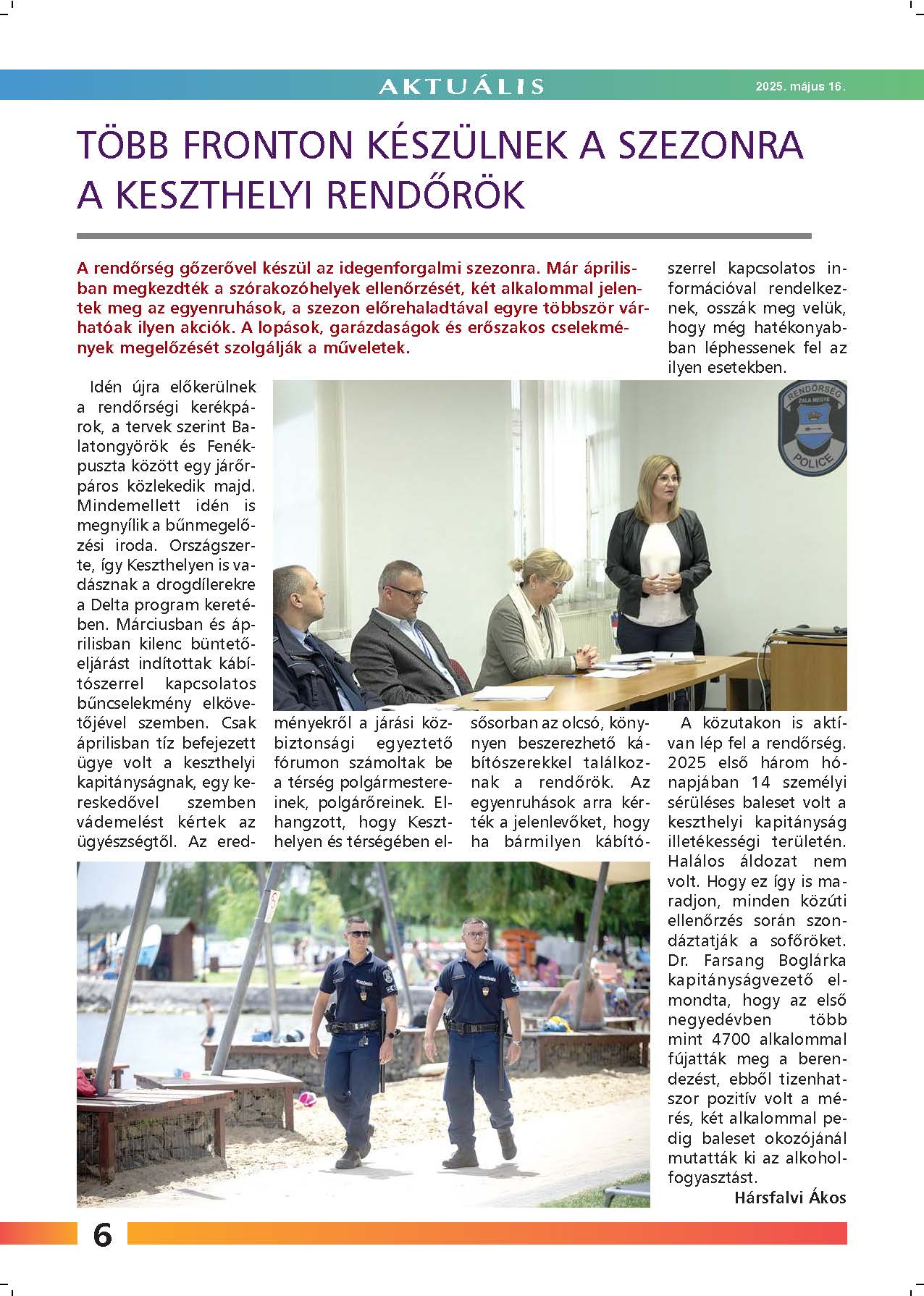 AKTUÁLIS

2025. május 16.

TÖBB FRONTON KÉSZÜLNEK A SZEZONRA A KESZTHELYI RENDŐRÖK

A rendőrség gőzerővel készül az idegenforgalmi szezonra. Már áprilisban megkezdték a szórakozóhelyek ellenőrzését, két alkalommal jelentek meg az egyenruhások, a szezon előrehaladtával egyre többször várhatóak ilyen akciók. A lopások, garázdaságok és erőszakos cselekmények megelőzését szolgálják a műveletek.

Idén újra előkerülnek a rendőrségi kerékpárok, a tervek szerint Balatongyörök és Fenékpuszta között egy járőrpáros közlekedik majd. Mindemellett idén is megnyílik a bűnmegelőzési iroda. Országszerte, így Keszthelyen is vadásznak a drogdílerekre a Delta program keretében. Márciusban és áprilisban kilenc büntetőeljárást indítottak kábítószerrel kapcsolatos bűncselekmény elkövetőjével szemben. Csak áprilisban tíz befejezett ügye volt a keszthelyi kapitányságnak, egy kereskedővel szemben vádemelést kértek az ügyészségtől. Az eredményekről a járási közbiztonsági egyeztető fórumon számoltak be a térség polgármestereinek, polgárőreinek. Elhangzott, hogy Keszthelyen és térségében elsősorban az olcsó, könnyen beszerezhető kábítószerekkel találkoznak a rendőrök. Az egyenruhások arra kérték a jelenlevőket, hogy ha bármilyen kábítószerrel kapcsolatos információval rendelkeznek, osszák meg velük, hogy még hatékonyabban léphessenek fel az ilyen esetekben.

RENDŐRSÉG ZALA MEGYE POLICE

A közutakon is aktívan lép fel a rendőrség. 2025 első három hónapjában 14 személyi sérüléses baleset volt a keszthelyi kapitányság illetékességi területén. Halálos áldozat nem volt. Hogy ez így is maradjon, minden közúti ellenőrzés során szondáztatják a sofőröket. Dr. Farsang Boglárka kapitányságvezető elmondta, hogy az első negyedévben több mint 4700 alkalommal fújatták meg a berendezést, ebből tizenhatszor pozitív volt a mérés, két alkalommal pedig baleset okozójánál mutatták ki az alkoholfogyasztást.

Hársfalvi Ákos

6